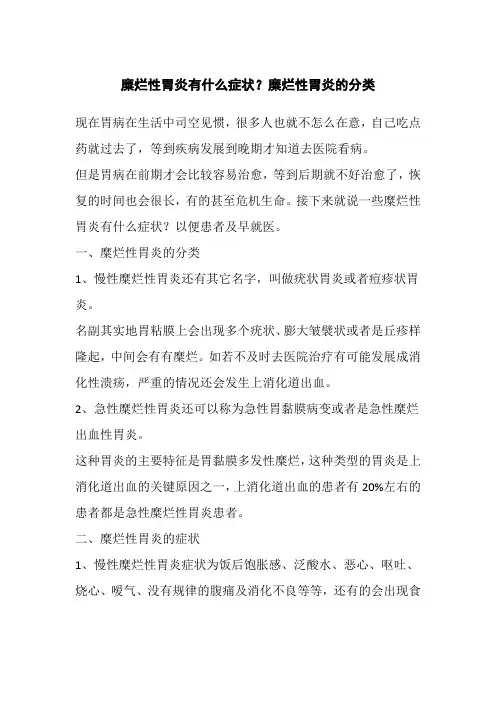 糜烂性胃炎有什么症状？糜烂性胃炎的分类

现在胃病在生活中司空见惯，很多人也就不怎么在意，自己吃点药就过去了，等到疾病发展到晚期才知道去医院看病。

但是胃病在前期才会比较容易治愈，等到后期就不好治愈了，恢复的时间也会很长，有的甚至危机生命。接下来就说一些糜烂性胃炎有什么症状？以便患者及早就医。

一、糜烂性胃炎的分类

1、慢性糜烂性胃炎还有其它名字，叫做疣状胃炎或者痘疹状胃炎。

名副其实地胃粘膜上会出现多个疣状、膨大皱襞状或者是丘疹样隆起，中间会有有糜烂。如若不及时去医院治疗有可能发展成消化性溃疡，严重的情况还会发生上消化道出血。

2、急性糜烂性胃炎还可以称为急性胃黏膜病变或者是急性糜烂出血性胃炎。

这种胃炎的主要特征是胃黏膜多发性糜烂，这种类型的胃炎是上消化道出血的关键原因之一，上消化道出血的患者有 20%左右的患者都是急性糜烂性胃炎患者。

二、糜烂性胃炎的症状

1、慢性糜烂性胃炎症状为饭后饱胀感、泛酸水、恶心、呕吐、烧心、嗳气、没有规律的腹痛及消化不良等等，还有的会出现食